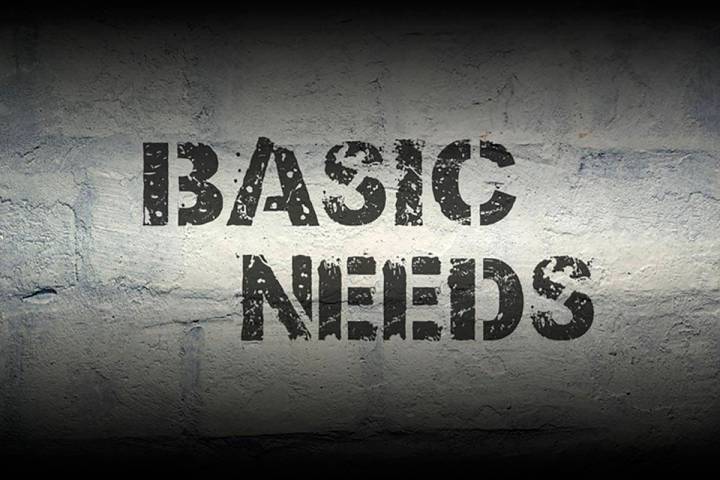 BASIC
NEEDS